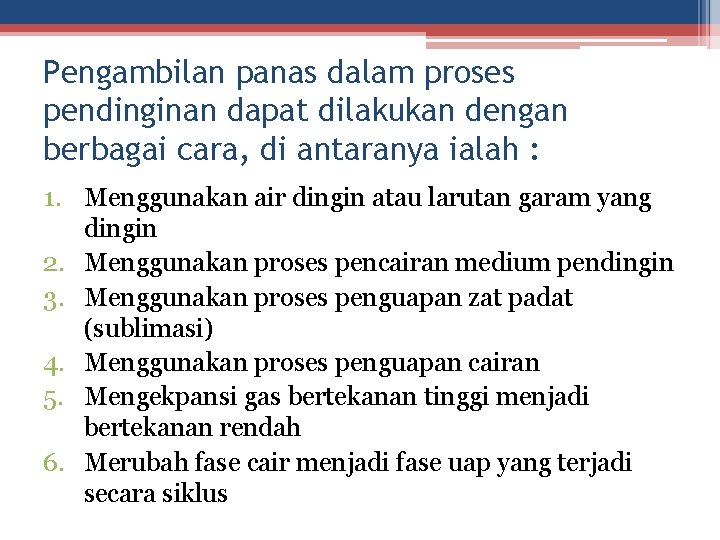 Pengambilan panas dalam proses pendinginan dapat dilakukan dengan berbagai cara, di antaranya ialah :

1. Menggunakan air dingin atau larutan garam yang dingin
2. Menggunakan proses pencairan medium pendingin
3. Menggunakan proses penguapan zat padat (sublimasi)
4. Menggunakan proses penguapan cairan
5. Mengekpansi gas bertekanan tinggi menjadi bertekanan rendah
6. Merubah fase cair menjadi fase uap yang terjadi secara siklus